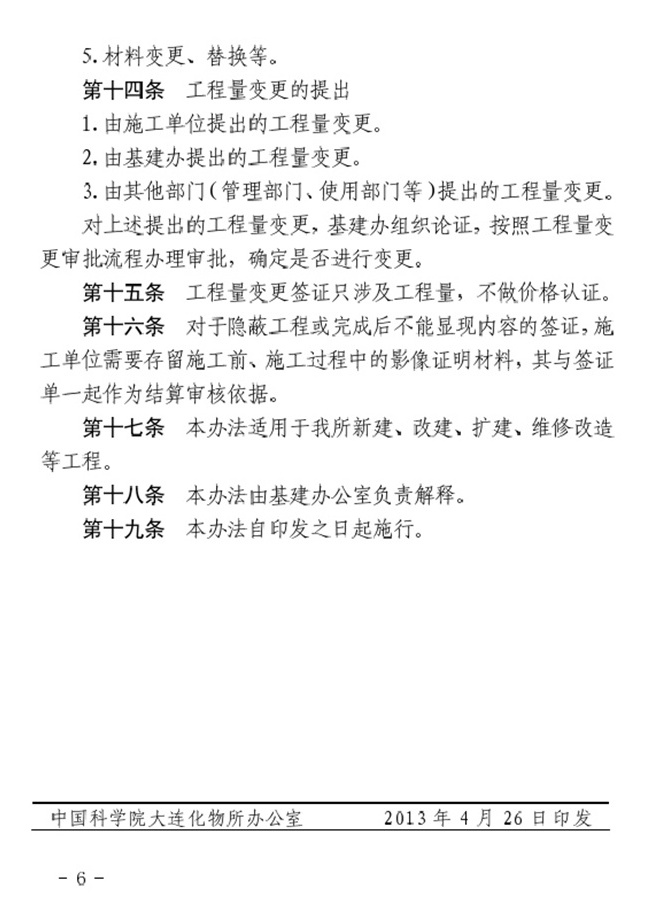 5. 材料变更、替换等。

第十四条　工程量变更的提出

1. 由施工单位提出的工程量变更。

2. 由基建办提出的工程量变更。

3. 由其他部门（管理部门、使用部门等）提出的工程量变更。

对上述提出的工程量变更，基建办组织论证，按照工程量变更审批流程办理审批，确定是否进行变更。

第十五条　工程量变更签证只涉及工程量，不做价格认证。

第十六条　对于隐蔽工程或完成后不能显现内容的签证，施工单位需要存留施工前、施工过程中的影像证明材料，其与签证单一起作为结算审核依据。

第十七条　本办法适用于我所新建、改建、扩建、维修改造等工程。

第十八条　本办法由基建办公室负责解释。

第十九条　本办法自印发之日起施行。

中国科学院大连化物所办公室　　2013 年 4 月 26 日印发

－ 6 －